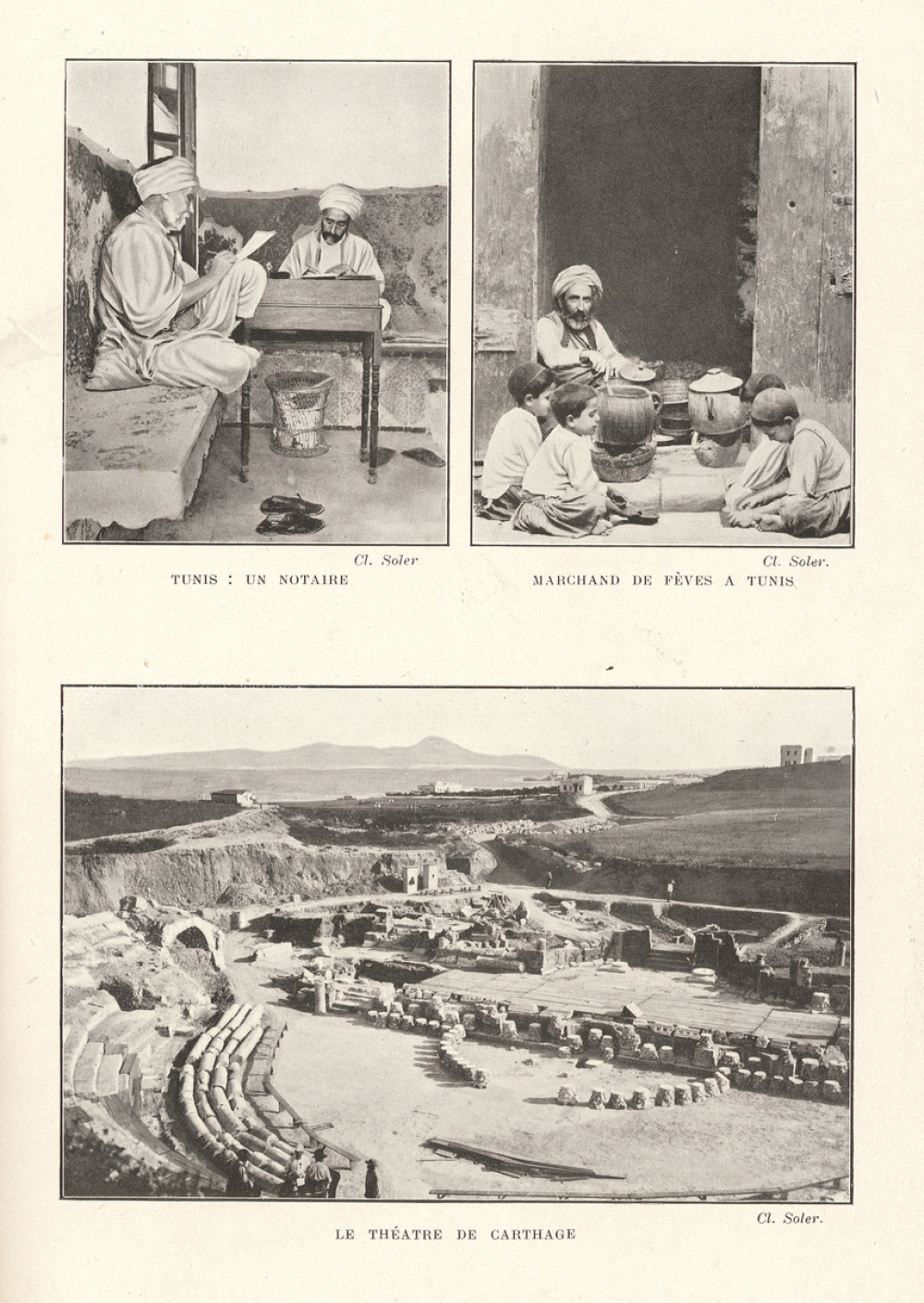 Cl. Soler

TUNIS : UN NOTAIRE

Cl. Soler.

MARCHAND DE FÈVES A TUNIS

Cl. Soler.

LE THÉATRE DE CARTHAGE